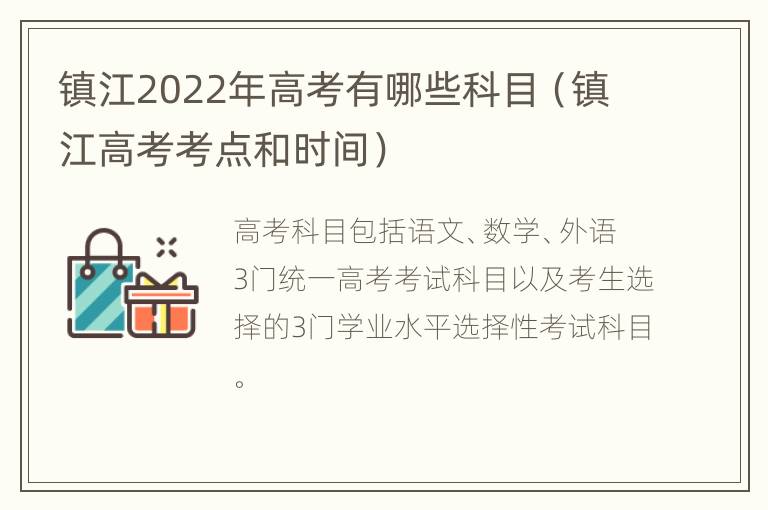 镇江2022年高考有哪些科目（镇江高考考点和时间）

高考科目包括语文、数学、外语3门统一高考考试科目以及考生选择的3门学业水平选择性考试科目。